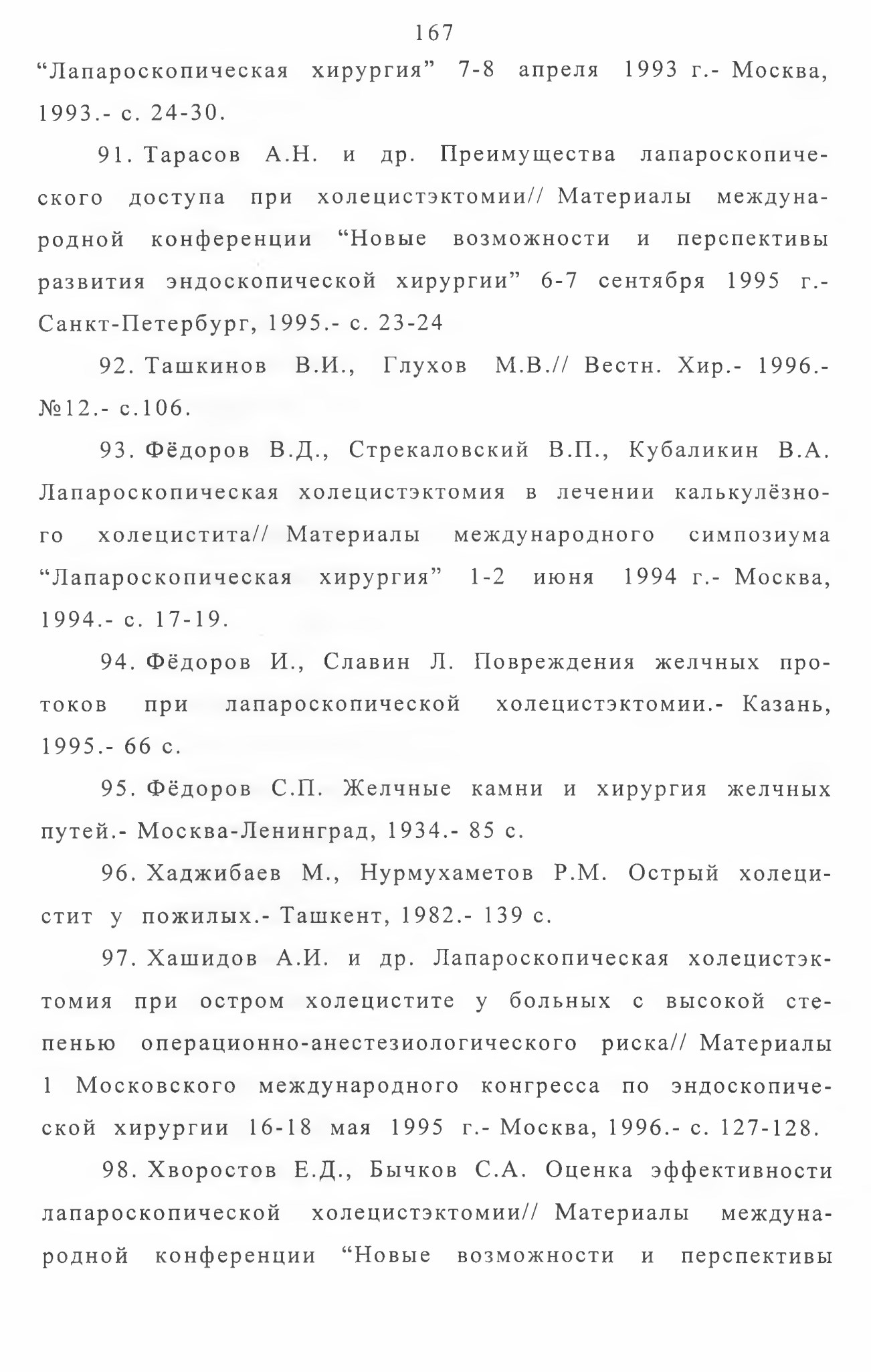 167

"Лапароскопическая хирургия" 7-8 апреля 1993 г.- Москва, 1993.- с. 24-30.

91. Тарасов А.Н. и др. Преимущества лапароскопического доступа при холецистэктомии// Материалы международной конференции "Новые возможности и перспективы развития эндоскопической хирургии" 6-7 сентября 1995 г.- Санкт-Петербург, 1995.- с. 23-24

92. Ташкинов В.И., Глухов М.В.// Вестн. Хир.- 1996.- №12.- с.106.

93. Фёдоров В.Д., Стрекаловский В.П., Кубаликин В.А. Лапароскопическая холецистэктомия в лечении калькулёзного холецистита// Материалы международного симпозиума "Лапароскопическая хирургия" 1-2 июня 1994 г.- Москва, 1994.- с. 17-19.

94. Фёдоров И., Славин Л. Повреждения желчных протоков при лапароскопической холецистэктомии.- Казань, 1995.- 66 с.

95. Фёдоров С.П. Желчные камни и хирургия желчных путей.- Москва-Ленинград, 1934.- 85 с.

96. Хаджибаев М., Нурмухаметов Р.М. Острый холецистит у пожилых.- Ташкент, 1982.- 139 с.

97. Хашидов А.И. и др. Лапароскопическая холецистэктомия при остром холецистите у больных с высокой степенью операционно-анестезиологического риска// Материалы 1 Московского международного конгресса по эндоскопической хирургии 16-18 мая 1995 г.- Москва, 1996.- с. 127-128.

98. Хворостов Е.Д., Бычков С.А. Оценка эффективности лапароскопической холецистэктомии// Материалы международной конференции "Новые возможности и перспективы